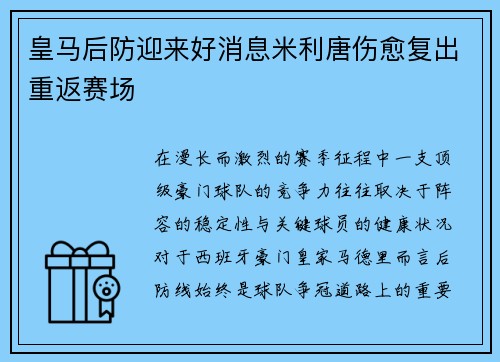 皇马后防迎来好消息米利唐伤愈复出重返赛场

在漫长而激烈的赛季征程中一支顶级豪门球队的竞争力往往取决于阵容的稳定性与关键球员的健康状况对于西班牙豪门皇家马德里而言后防线始终是球队争冠道路上的重要